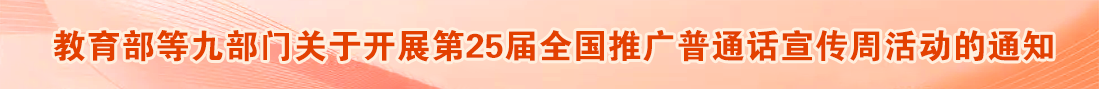 教育部等九部门关于开展第25届全国推广普通话宣传周活动的通知